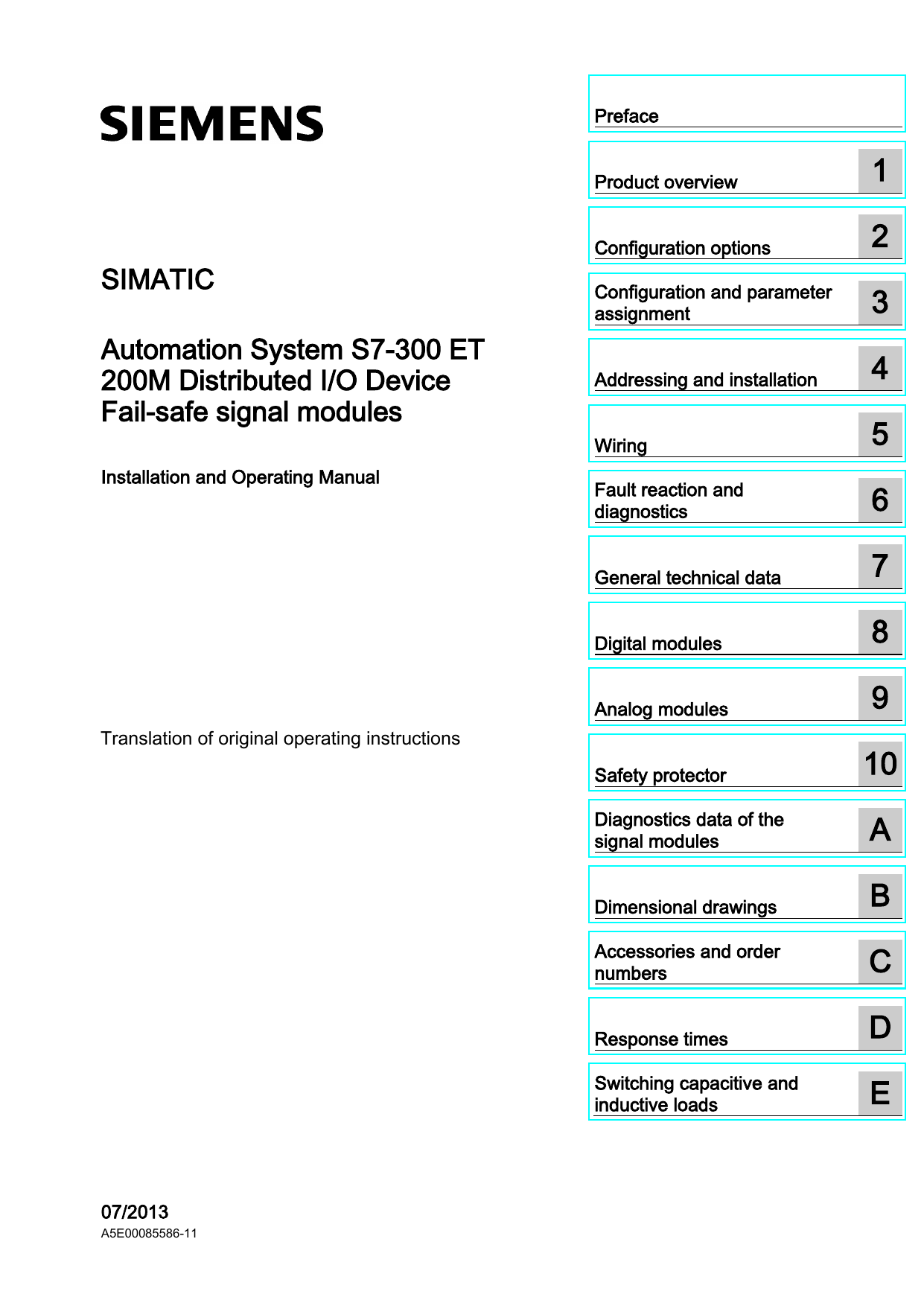 SIEMENS

SIMATIC

Automation System S7-300 ET 200M Distributed I/O Device Fail-safe signal modules

Installation and Operating Manual

Translation of original operating instructions

07/2013
A5E00085586-11

Preface

Product overview 1

Configuration options 2

Configuration and parameter assignment 3

Addressing and installation 4

Wiring 5

Fault reaction and diagnostics 6

General technical data 7

Digital modules 8

Analog modules 9

Safety protector 10

Diagnostics data of the signal modules A

Dimensional drawings B

Accessories and order numbers C

Response times D

Switching capacitive and inductive loads E